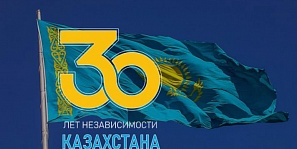 30

ЛЕТ НЕЗАВИСИМОСТИ

КАЗАХСТАНА